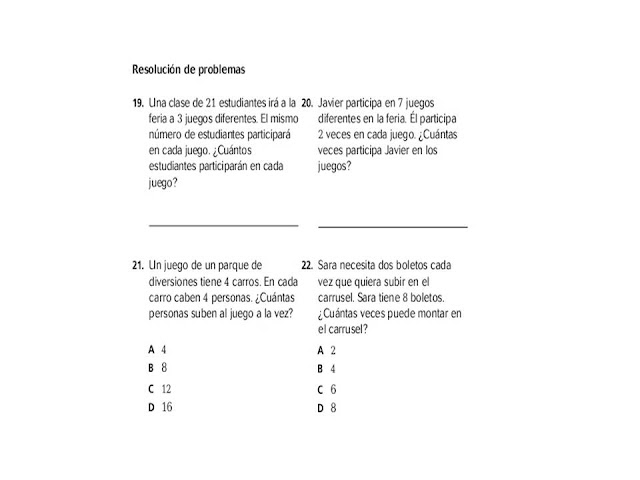 Resolución de problemas

19. Una clase de 21 estudiantes irá a la feria a 3 juegos diferentes. El mismo número de estudiantes participará en cada juego. ¿Cuántos estudiantes participarán en cada juego?

20. Javier participa en 7 juegos diferentes en la feria. Él participa 2 veces en cada juego. ¿Cuántas veces participa Javier en los juegos?

21. Un juego de un parque de diversiones tiene 4 carros. En cada carro caben 4 personas. ¿Cuántas personas suben al juego a la vez?

A 4
B 8
C 12
D 16

22. Sara necesita dos boletos cada vez que quiera subir en el carrusel. Sara tiene 8 boletos. ¿Cuántas veces puede montar en el carrusel?

A 2
B 4
C 6
D 8